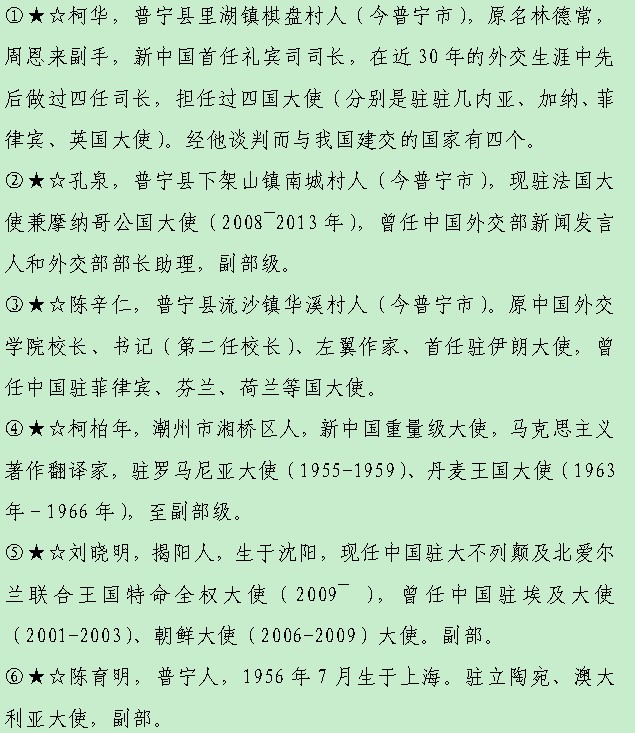 ①★☆柯华，普宁县里湖镇棋盘村人（今普宁市），原名林德常，周恩来副手，新中国首任礼宾司司长，在近30年的外交生涯中先后做过四任司长，担任过四国大使（分别是驻驻几内亚、加纳、菲律宾、英国大使）。经他谈判而与我国建交的国家有四个。

②★☆孔泉，普宁县下架山镇南城村人（今普宁市），现驻法国大使兼摩纳哥公国大使（2008¯2013年），曾任中国外交部新闻发言人和外交部部长助理，副部级。

③★☆陈辛仁，普宁县流沙镇华溪村人（今普宁市）。原中国外交学院校长、书记（第二任校长）、左翼作家、首任驻伊朗大使，曾任中国驻菲律宾、芬兰、荷兰等国大使。

④★☆柯柏年，潮州市湘桥区人，新中国重量级大使，马克思主义著作翻译家，驻罗马尼亚大使（1955-1959）、丹麦王国大使（1963年-1966年），至副部级。

⑤★☆刘晓明，揭阳人，生于沈阳，现任中国驻大不列颠及北爱尔兰联合王国特命全权大使（2009¯ ），曾任中国驻埃及大使（2001-2003）、朝鲜大使（2006-2009）大使。副部。

⑥★☆陈育明，普宁人，1956年7月生于上海。驻立陶宛、澳大利亚大使，副部。